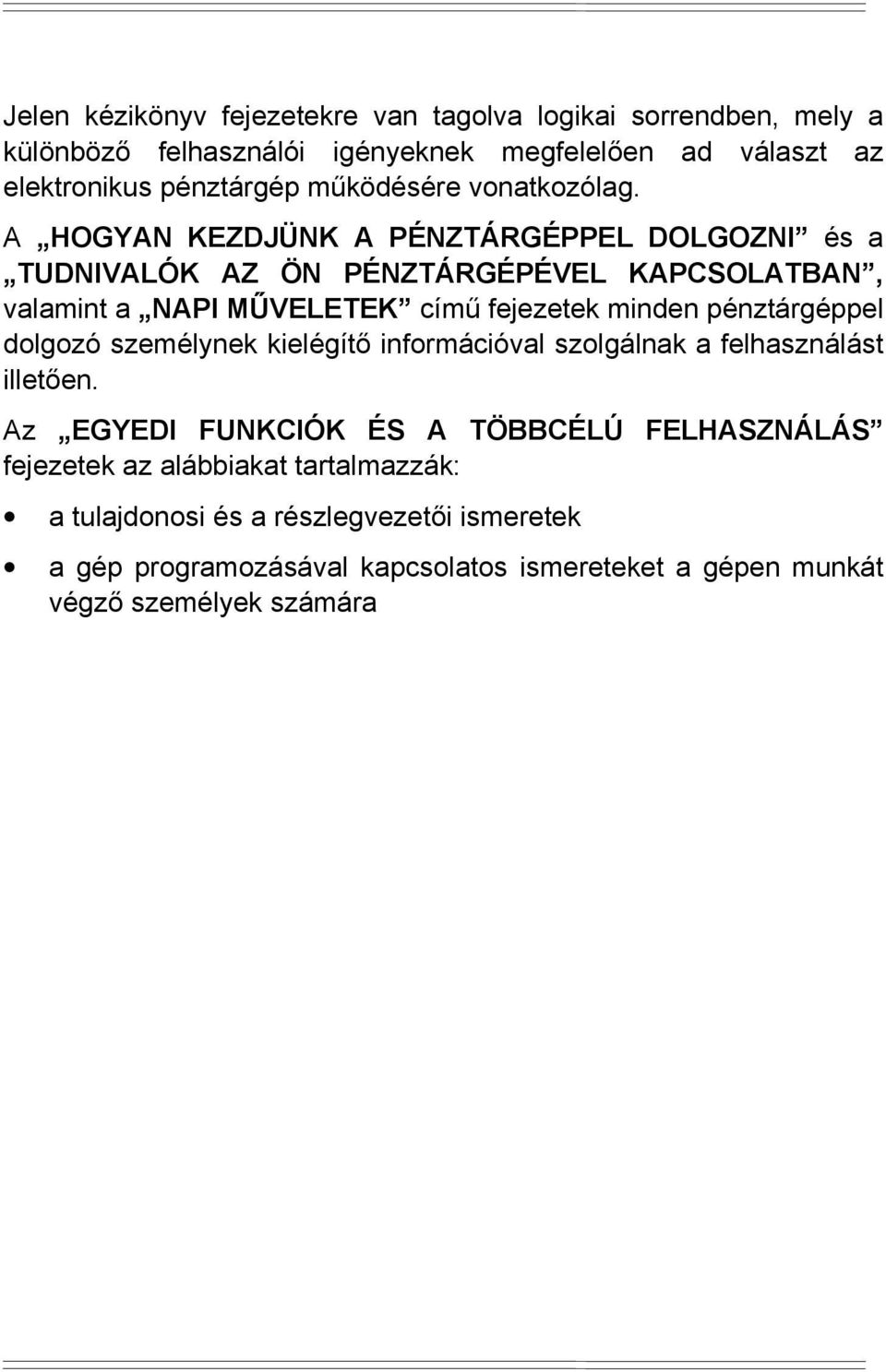 Jelen kézikönyv fejezetekre van tagolva logikai sorrendben, mely a különböző felhasználói igényeknek megfelelően ad választ az elektronikus pénztárgép működésére vonatkozólag.

A „HOGYAN KEZDJÜNK A PÉNZTÁRGÉPPEL DOLGOZNI” és a „TUDNIVALÓK AZ ÖN PÉNZTÁRGÉPÉVEL KAPCSOLATBAN”, valamint a „NAPI MŰVELETEK” című fejezetek minden pénztárgéppel dolgozó személynek kielégítő információval szolgálnak a felhasználást illetően.

Az „EGYEDI FUNKCIÓK ÉS A TÖBBCÉLÚ FELHASZNÁLÁS” fejezetek az alábbiakat tartalmazzák:

• a tulajdonosi és a részlegvezetői ismeretek

• a gép programozásával kapcsolatos ismereteket a gépen munkát végző személyek számára